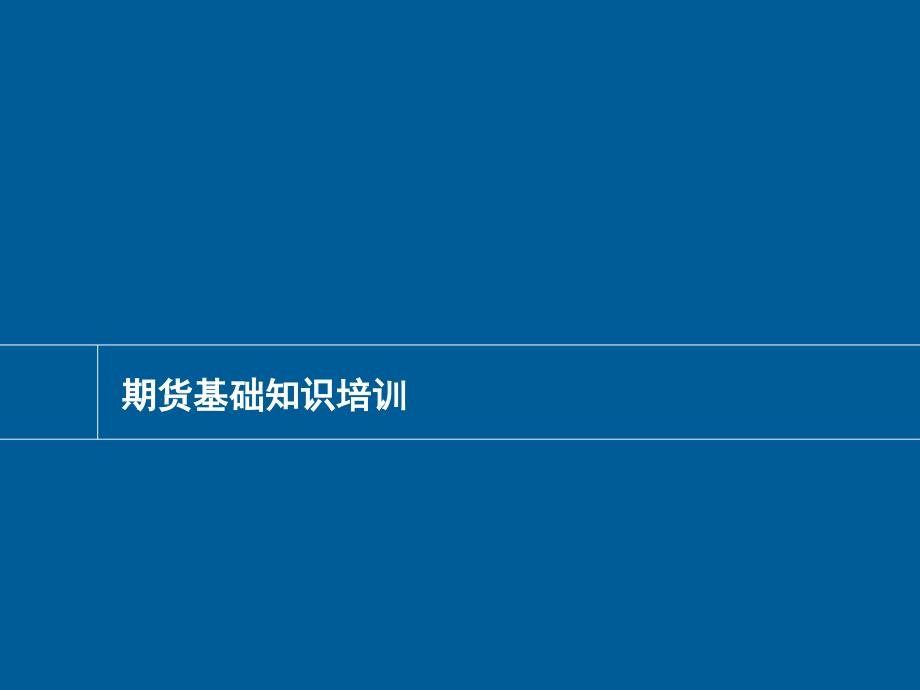 期货基础知识培训